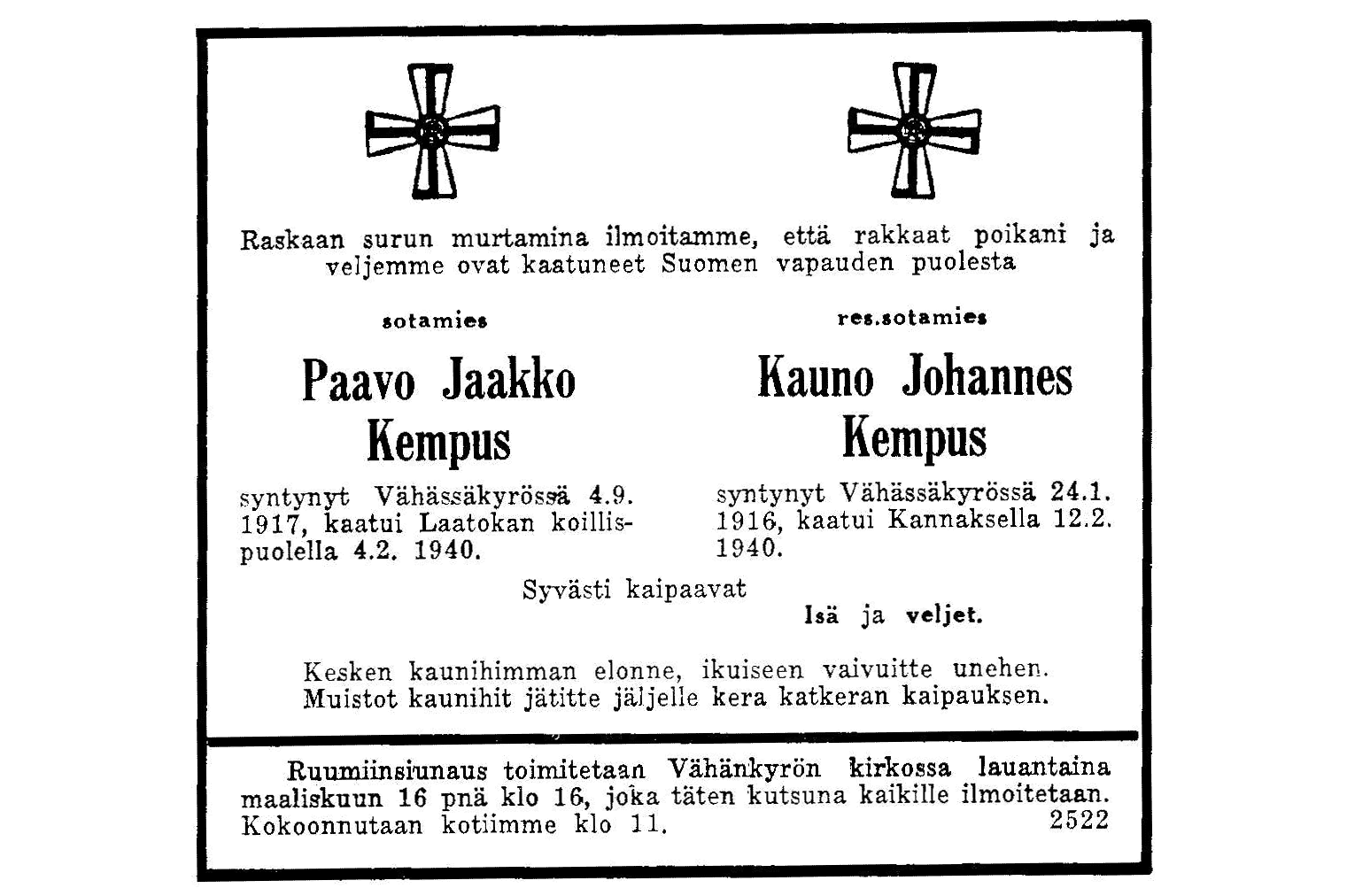 Raskaan surun murtamina ilmoitamme, että rakkaat poikani ja veljemme ovat kaatuneet Suomen vapauden puolesta

sotamies

Paavo Jaakko Kempus

syntynyt Vähässäkyrössä 4.9. 1917, kaatui Laatokan koillispuolella 4.2. 1940.

res.sotamies

Kauno Johannes Kempus

syntynyt Vähässäkyrössä 24.1. 1916, kaatui Kannaksella 12.2. 1940.

Syvästi kaipaavat

Isä ja veljet.

Kesken kaunihimman elonne, ikuiseen vaivuitte unehen. Muistot kaunihit jätitte jäljelle kera katkeran kaipauksen.

Ruumiinsiunaus toimitetaan Vähänkyrön kirkossa lauantaina maaliskuun 16 pnä klo 16, joka täten kutsuna kaikille ilmoitetaan. Kokoonnutaan kotiimme klo 11. 2522